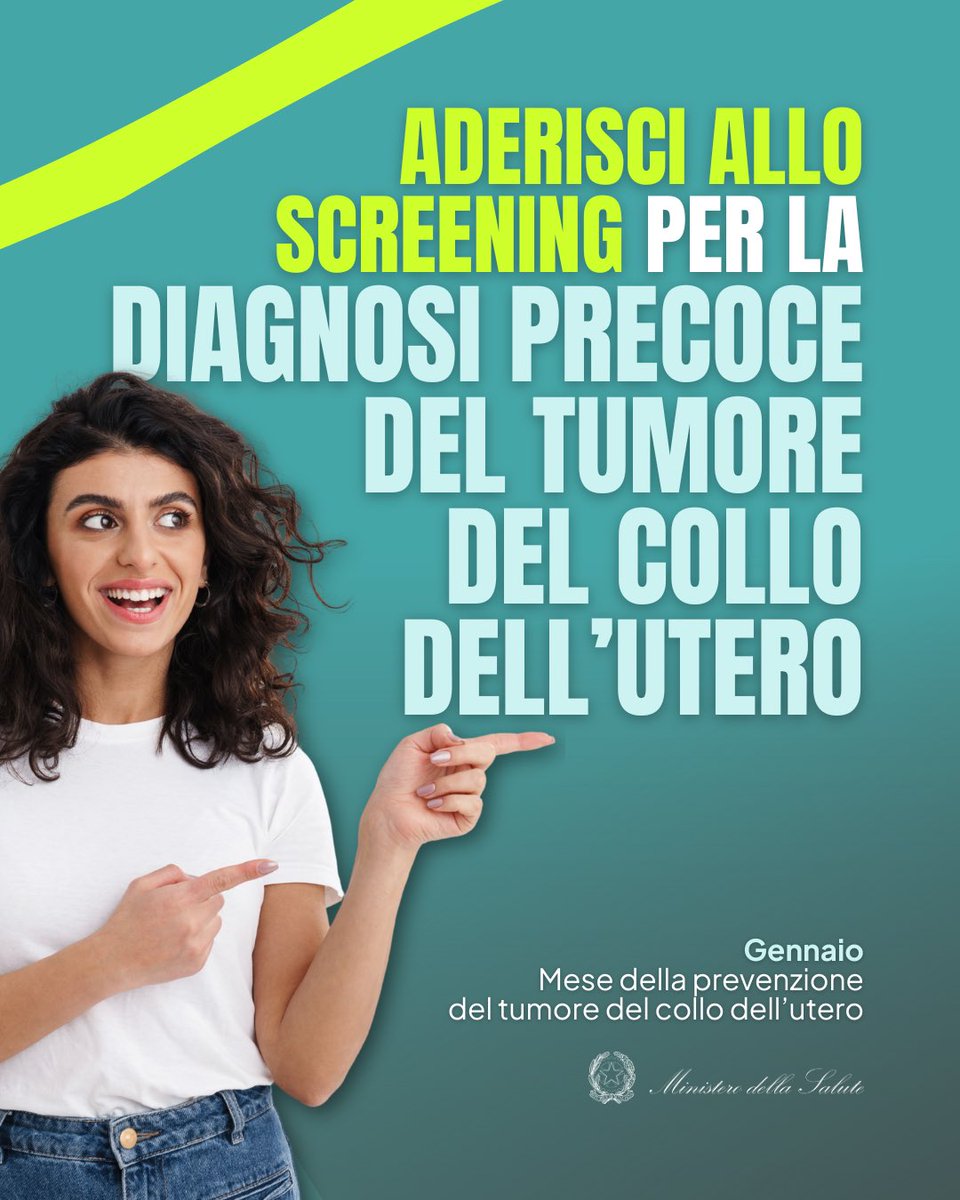 ADERISCI ALLO SCREENING PER LA DIAGNOSI PRECOCE DEL TUMORE DEL COLLO DELL'UTERO

Gennaio
Mese della prevenzione del tumore del collo dell'utero

Ministero della Salute